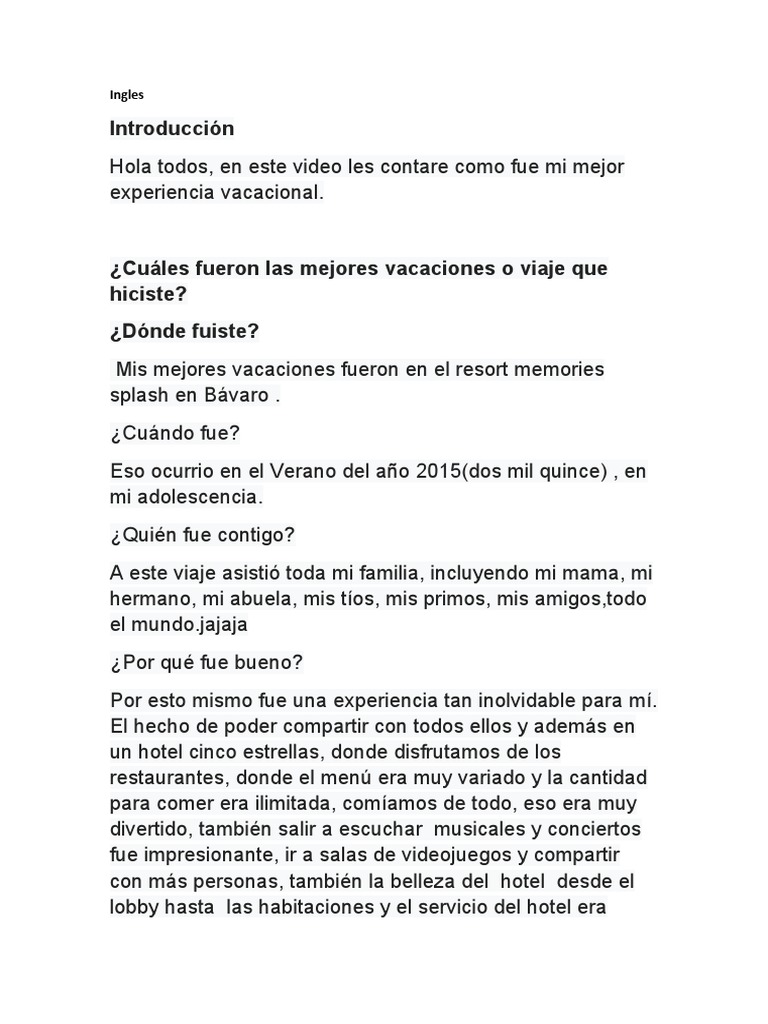 Ingles

Introducción

Hola todos, en este video les contare como fue mi mejor experiencia vacacional.

¿Cuáles fueron las mejores vacaciones o viaje que hiciste?

¿Dónde fuiste?

Mis mejores vacaciones fueron en el resort memories splash en Bávaro .

¿Cuándo fue?

Eso ocurrio en el Verano del año 2015(dos mil quince) , en mi adolescencia.

¿Quién fue contigo?

A este viaje asistió toda mi familia, incluyendo mi mama, mi hermano, mi abuela, mis tíos, mis primos, mis amigos,todo el mundo.jajaja

¿Por qué fue bueno?

Por esto mismo fue una experiencia tan inolvidable para mí. El hecho de poder compartir con todos ellos y además en un hotel cinco estrellas, donde disfrutamos de los restaurantes, donde el menú era muy variado y la cantidad para comer era ilimitada, comíamos de todo, eso era muy divertido, también salir a escuchar musicales y conciertos fue impresionante, ir a salas de videojuegos y compartir con más personas, también la belleza del hotel desde el lobby hasta las habitaciones y el servicio del hotel era